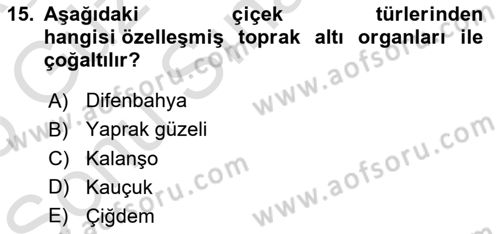 15. Aşağıdaki çiçek türlerinden hangisi özelleşmiş toprak altı organları ile çoğaltılır?

A) Difenbahya
B) Yaprak güzeli
C) Kalanşo
D) Kauçuk
E) Çiğdem

www.aofsoru.com
www.aofsoru.com
www.aofsoru.com
www.aofsoru.com
www.aofsoru.com